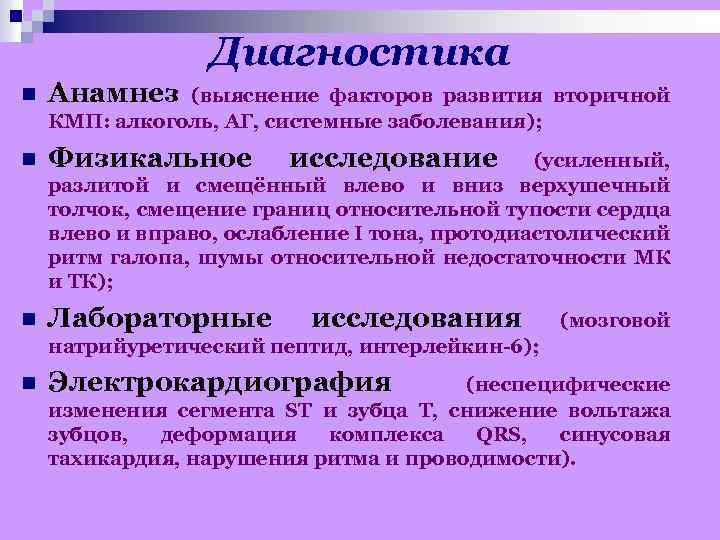 Диагностика

Анамнез (выяснение факторов развития вторичной КМП: алкоголь, АГ, системные заболевания);

Физикальное исследование (усиленный, разлитой и смещённый влево и вниз верхушечный толчок, смещение границ относительной тупости сердца влево и вправо, ослабление I тона, протодиастолический ритм галопа, шумы относительной недостаточности МК и ТК);

Лабораторные исследования (мозговой натрийуретический пептид, интерлейкин-6);

Электрокардиография (неспецифические изменения сегмента ST и зубца T, снижение вольтажа зубцов, деформация комплекса QRS, синусовая тахикардия, нарушения ритма и проводимости).